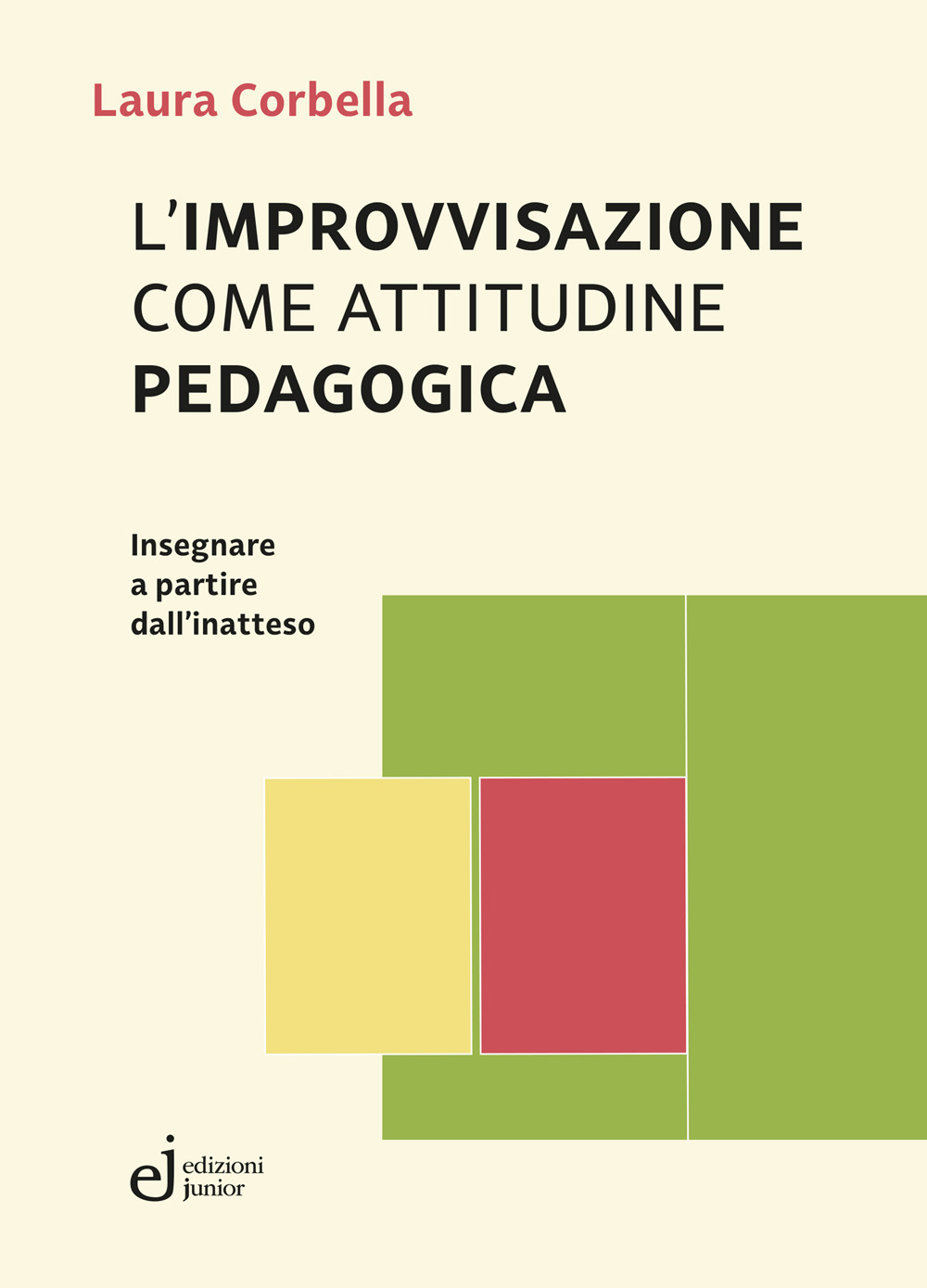 Laura Corbella

L'IMPROVVISAZIONE COME ATTITUDINE PEDAGOGICA

Insegnare a partire dall'inatteso

ej edizioni junior